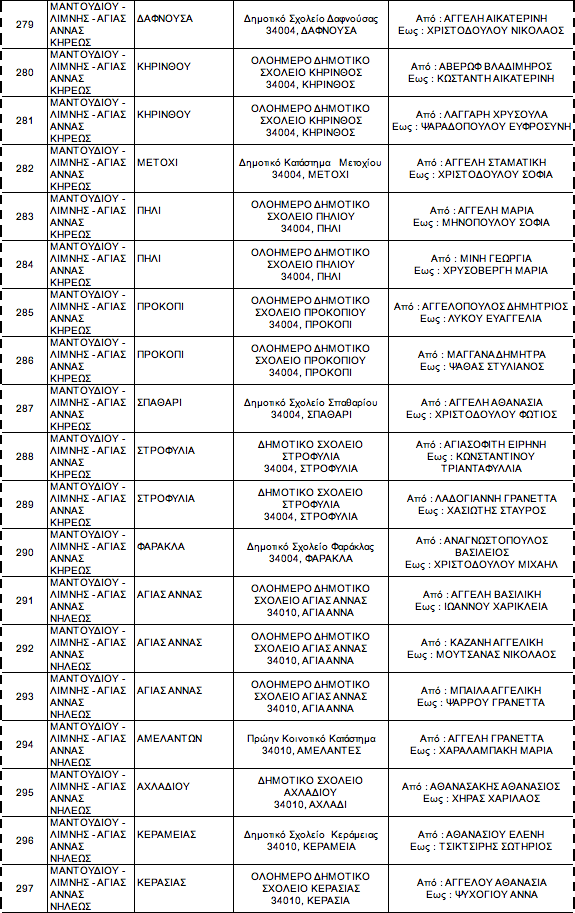 | 279 | ΜΑΝΤΟΥΔΙΟΥ - ΛΙΜΝΗΣ - ΑΓΙΑΣ ΑΝΝΑΣ ΚΗΡΕΩΣ | ΔΑΦΝΟΥΣΑ | Δημοτικό Σχολείο Δαφνούσας 34004, ΔΑΦΝΟΥΣΑ | Από : ΑΓΓΕΛΗ ΑΙΚΑΤΕΡΙΝΗ Εως : ΧΡΙΣΤΟΔΟΥΛΟΥ ΝΙΚΟΛΑΟΣ |
|---|---|---|---|---|
| 280 | ΜΑΝΤΟΥΔΙΟΥ - ΛΙΜΝΗΣ - ΑΓΙΑΣ ΑΝΝΑΣ ΚΗΡΕΩΣ | ΚΗΡΙΝΘΟΥ | ΟΛΟΗΜΕΡΟ ΔΗΜΟΤΙΚΟ ΣΧΟΛΕΙΟ ΚΗΡΙΝΘΟΣ 34004, ΚΗΡΙΝΘΟΣ | Από : ΑΒΕΡΩΦ ΒΛΑΔΙΜΗΡΟΣ Εως : ΚΩΣΤΑΝΤΗ ΑΙΚΑΤΕΡΙΝΗ |
| 281 | ΜΑΝΤΟΥΔΙΟΥ - ΛΙΜΝΗΣ - ΑΓΙΑΣ ΑΝΝΑΣ ΚΗΡΕΩΣ | ΚΗΡΙΝΘΟΥ | ΟΛΟΗΜΕΡΟ ΔΗΜΟΤΙΚΟ ΣΧΟΛΕΙΟ ΚΗΡΙΝΘΟΣ 34004, ΚΗΡΙΝΘΟΣ | Από : ΛΑΓΓΑΡΗ ΧΡΥΣΟΥΛΑ Εως : ΨΑΡΑΔΟΠΟΥΛΟΥ ΕΥΦΡΟΣΥΝΗ |
| 282 | ΜΑΝΤΟΥΔΙΟΥ - ΛΙΜΝΗΣ - ΑΓΙΑΣ ΑΝΝΑΣ ΚΗΡΕΩΣ | ΜΕΤΟΧΙ | Δημοτικό Κατάστημα Μετοχίου 34004, ΜΕΤΟΧΙ | Από : ΑΓΓΕΛΗ ΣΤΑΜΑΤΙΚΗ Εως : ΧΡΙΣΤΟΔΟΥΛΟΥ ΣΟΦΙΑ |
| 283 | ΜΑΝΤΟΥΔΙΟΥ - ΛΙΜΝΗΣ - ΑΓΙΑΣ ΑΝΝΑΣ ΚΗΡΕΩΣ | ΠΗΛΙ | ΟΛΟΗΜΕΡΟ ΔΗΜΟΤΙΚΟ ΣΧΟΛΕΙΟ ΠΗΛΙΟΥ 34004, ΠΗΛΙ | Από : ΑΓΓΕΛΗ ΜΑΡΙΑ Εως : ΜΗΝΟΠΟΥΛΟΥ ΣΟΦΙΑ |
| 284 | ΜΑΝΤΟΥΔΙΟΥ - ΛΙΜΝΗΣ - ΑΓΙΑΣ ΑΝΝΑΣ ΚΗΡΕΩΣ | ΠΗΛΙ | ΟΛΟΗΜΕΡΟ ΔΗΜΟΤΙΚΟ ΣΧΟΛΕΙΟ ΠΗΛΙΟΥ 34004, ΠΗΛΙ | Από : ΜΙΝΗ ΓΕΩΡΓΙΑ Εως : ΧΡΥΣΟΒΕΡΓΗ ΜΑΡΙΑ |
| 285 | ΜΑΝΤΟΥΔΙΟΥ - ΛΙΜΝΗΣ - ΑΓΙΑΣ ΑΝΝΑΣ ΚΗΡΕΩΣ | ΠΡΟΚΟΠΙ | ΟΛΟΗΜΕΡΟ ΔΗΜΟΤΙΚΟ ΣΧΟΛΕΙΟ ΠΡΟΚΟΠΙΟΥ 34004, ΠΡΟΚΟΠΙ | Από : ΑΓΓΕΛΟΠΟΥΛΟΣ ΔΗΜΗΤΡΙΟΣ Εως : ΛΥΚΟΥ ΕΥΑΓΓΕΛΙΑ |
| 286 | ΜΑΝΤΟΥΔΙΟΥ - ΛΙΜΝΗΣ - ΑΓΙΑΣ ΑΝΝΑΣ ΚΗΡΕΩΣ | ΠΡΟΚΟΠΙ | ΟΛΟΗΜΕΡΟ ΔΗΜΟΤΙΚΟ ΣΧΟΛΕΙΟ ΠΡΟΚΟΠΙΟΥ 34004, ΠΡΟΚΟΠΙ | Από : ΜΑΓΓΑΝΑ ΔΗΜΗΤΡΑ Εως : ΨΑΘΑΣ ΣΤΥΛΙΑΝΟΣ |
| 287 | ΜΑΝΤΟΥΔΙΟΥ - ΛΙΜΝΗΣ - ΑΓΙΑΣ ΑΝΝΑΣ ΚΗΡΕΩΣ | ΣΠΑΘΑΡΙ | Δημοτικό Σχολείο Σπαθαρίου 34004, ΣΠΑΘΑΡΙ | Από : ΑΓΓΕΛΗ ΑΘΑΝΑΣΙΑ Εως : ΧΡΙΣΤΟΔΟΥΛΟΥ ΦΩΤΙΟΣ |
| 288 | ΜΑΝΤΟΥΔΙΟΥ - ΛΙΜΝΗΣ - ΑΓΙΑΣ ΑΝΝΑΣ ΚΗΡΕΩΣ | ΣΤΡΟΦΥΛΙΑ | ΔΗΜΟΤΙΚΟ ΣΧΟΛΕΙΟ ΣΤΡΟΦΥΛΙΑ 34004, ΣΤΡΟΦΥΛΙΑ | Από : ΑΓΙΑΣΟΦΙΤΗ ΕΙΡΗΝΗ Εως : ΚΩΝΣΤΑΝΤΙΝΟΥ ΤΡΙΑΝΤΑΦΥΛΛΙΑ |
| 289 | ΜΑΝΤΟΥΔΙΟΥ - ΛΙΜΝΗΣ - ΑΓΙΑΣ ΑΝΝΑΣ ΚΗΡΕΩΣ | ΣΤΡΟΦΥΛΙΑ | ΔΗΜΟΤΙΚΟ ΣΧΟΛΕΙΟ ΣΤΡΟΦΥΛΙΑ 34004, ΣΤΡΟΦΥΛΙΑ | Από : ΛΑΔΟΓΙΑΝΝΗ ΓΡΑΝΕΤΤΑ Εως : ΧΑΣΙΩΤΗΣ ΣΤΑΥΡΟΣ |
| 290 | ΜΑΝΤΟΥΔΙΟΥ - ΛΙΜΝΗΣ - ΑΓΙΑΣ ΑΝΝΑΣ ΚΗΡΕΩΣ | ΦΑΡΑΚΛΑ | Δημοτικό Σχολείο Φαράκλας 34004, ΦΑΡΑΚΛΑ | Από : ΑΝΑΓΝΩΣΤΟΠΟΥΛΟΣ ΒΑΣΙΛΕΙΟΣ Εως : ΧΡΙΣΤΟΔΟΥΛΟΥ ΜΙΧΑΗΛ |
| 291 | ΜΑΝΤΟΥΔΙΟΥ - ΛΙΜΝΗΣ - ΑΓΙΑΣ ΑΝΝΑΣ ΝΗΛΕΩΣ | ΑΓΙΑΣ ΑΝΝΑΣ | ΟΛΟΗΜΕΡΟ ΔΗΜΟΤΙΚΟ ΣΧΟΛΕΙΟ ΑΓΙΑΣ ΑΝΝΑΣ 34010, ΑΓΙΑ ΑΝΝΑ | Από : ΑΓΓΕΛΗ ΒΑΣΙΛΙΚΗ Εως : ΙΩΑΝΝΟΥ ΧΑΡΙΚΛΕΙΑ |
| 292 | ΜΑΝΤΟΥΔΙΟΥ - ΛΙΜΝΗΣ - ΑΓΙΑΣ ΑΝΝΑΣ ΝΗΛΕΩΣ | ΑΓΙΑΣ ΑΝΝΑΣ | ΟΛΟΗΜΕΡΟ ΔΗΜΟΤΙΚΟ ΣΧΟΛΕΙΟ ΑΓΙΑΣ ΑΝΝΑΣ 34010, ΑΓΙΑ ΑΝΝΑ | Από : ΚΑΖΑΝΗ ΑΓΓΕΛΙΚΗ Εως : ΜΟΥΤΣΑΝΑΣ ΝΙΚΟΛΑΟΣ |
| 293 | ΜΑΝΤΟΥΔΙΟΥ - ΛΙΜΝΗΣ - ΑΓΙΑΣ ΑΝΝΑΣ ΝΗΛΕΩΣ | ΑΓΙΑΣ ΑΝΝΑΣ | ΟΛΟΗΜΕΡΟ ΔΗΜΟΤΙΚΟ ΣΧΟΛΕΙΟ ΑΓΙΑΣ ΑΝΝΑΣ 34010, ΑΓΙΑ ΑΝΝΑ | Από : ΜΠΑΙΛΑ ΑΓΓΕΛΙΚΗ Εως : ΨΑΡΡΟΥ ΓΡΑΝΕΤΤΑ |
| 294 | ΜΑΝΤΟΥΔΙΟΥ - ΛΙΜΝΗΣ - ΑΓΙΑΣ ΑΝΝΑΣ ΝΗΛΕΩΣ | ΑΜΕΛΑΝΤΩΝ | Πρώην Κοινοτικό Κατάστημα 34010, ΑΜΕΛΑΝΤΕΣ | Από : ΑΓΓΕΛΗ ΓΡΑΝΕΤΤΑ Εως : ΧΑΡΑΛΑΜΠΑΚΗ ΜΑΡΙΑ |
| 295 | ΜΑΝΤΟΥΔΙΟΥ - ΛΙΜΝΗΣ - ΑΓΙΑΣ ΑΝΝΑΣ ΝΗΛΕΩΣ | ΑΧΛΑΔΙΟΥ | ΔΗΜΟΤΙΚΟ ΣΧΟΛΕΙΟ ΑΧΛΑΔΙΟΥ 34010, ΑΧΛΑΔΙ | Από : ΑΘΑΝΑΣΑΚΗΣ ΑΘΑΝΑΣΙΟΣ Εως : ΧΗΡΑΣ ΧΑΡΙΛΑΟΣ |
| 296 | ΜΑΝΤΟΥΔΙΟΥ - ΛΙΜΝΗΣ - ΑΓΙΑΣ ΑΝΝΑΣ ΝΗΛΕΩΣ | ΚΕΡΑΜΕΙΑΣ | Δημοτικό Σχολείο Κεράμειας 34010, ΚΕΡΑΜΕΙΑ | Από : ΑΘΑΝΑΣΙΟΥ ΕΛΕΝΗ Εως : ΤΣΙΚΤΣΙΡΗΣ ΣΩΤΗΡΙΟΣ |
| 297 | ΜΑΝΤΟΥΔΙΟΥ - ΛΙΜΝΗΣ - ΑΓΙΑΣ ΑΝΝΑΣ ΝΗΛΕΩΣ | ΚΕΡΑΣΙΑΣ | ΟΛΟΗΜΕΡΟ ΔΗΜΟΤΙΚΟ ΣΧΟΛΕΙΟ ΚΕΡΑΣΙΑΣ 34010, ΚΕΡΑΣΙΑ | Από : ΑΓΓΕΛΟΥ ΑΘΑΝΑΣΙΑ Εως : ΨΥΧΟΓΙΟΥ ΑΝΝΑ |